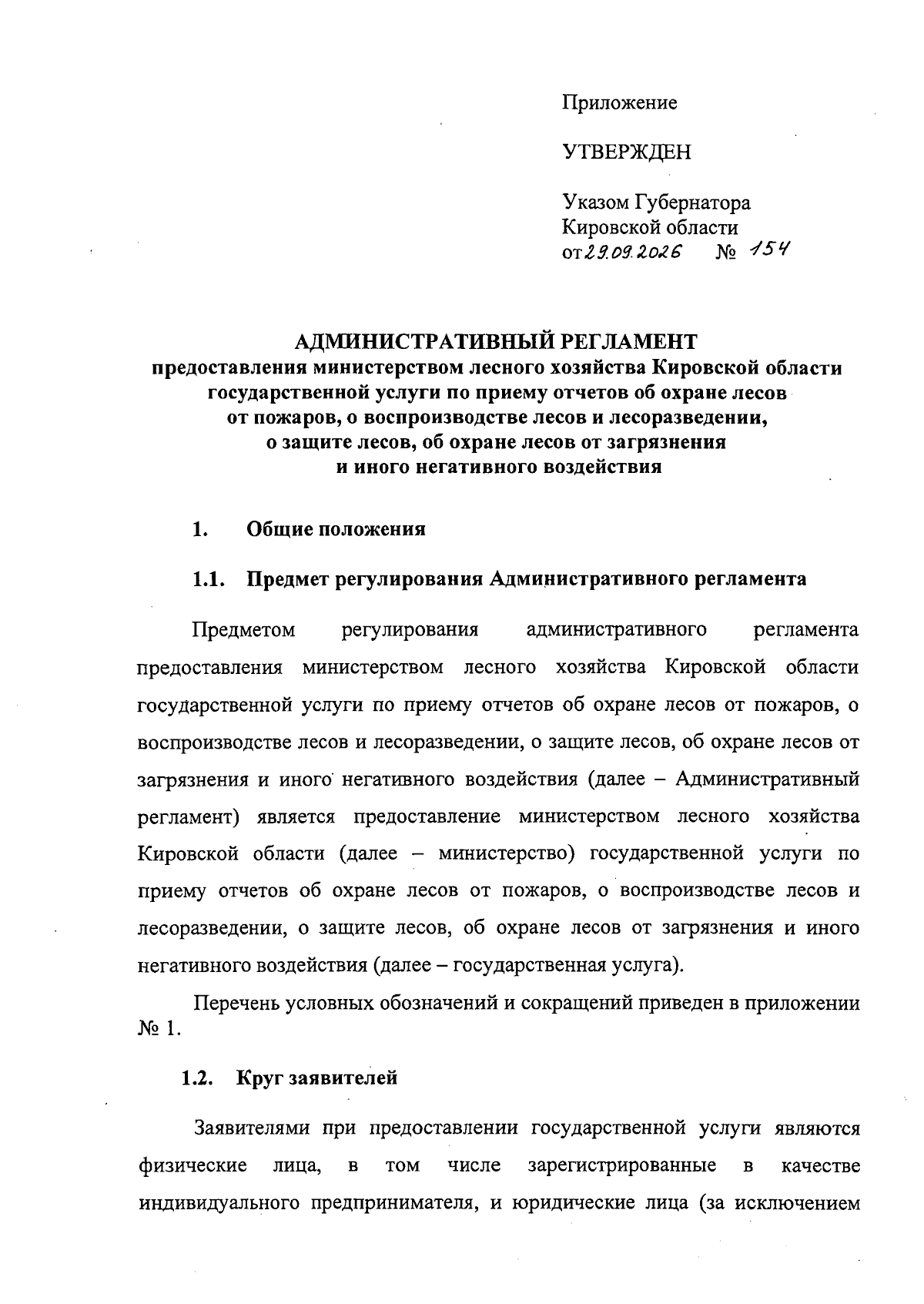 Приложение

УТВЕРЖДЕН

Указом Губернатора
Кировской области
от 29.09.2026 № 154

АДМИНИСТРАТИВНЫЙ РЕГЛАМЕНТ
предоставления министерством лесного хозяйства Кировской области
государственной услуги по приему отчетов об охране лесов
от пожаров, о воспроизводстве лесов и лесоразведении,
о защите лесов, об охране лесов от загрязнения
и иного негативного воздействия

1. Общие положения

1.1. Предмет регулирования Административного регламента

Предметом регулирования административного регламента предоставления министерством лесного хозяйства Кировской области государственной услуги по приему отчетов об охране лесов от пожаров, о воспроизводстве лесов и лесоразведении, о защите лесов, об охране лесов от загрязнения и иного негативного воздействия (далее – Административный регламент) является предоставление министерством лесного хозяйства Кировской области (далее – министерство) государственной услуги по приему отчетов об охране лесов от пожаров, о воспроизводстве лесов и лесоразведении, о защите лесов, об охране лесов от загрязнения и иного негативного воздействия (далее – государственная услуга).

Перечень условных обозначений и сокращений приведен в приложении № 1.

1.2. Круг заявителей

Заявителями при предоставлении государственной услуги являются физические лица, в том числе зарегистрированные в качестве индивидуального предпринимателя, и юридические лица (за исключением